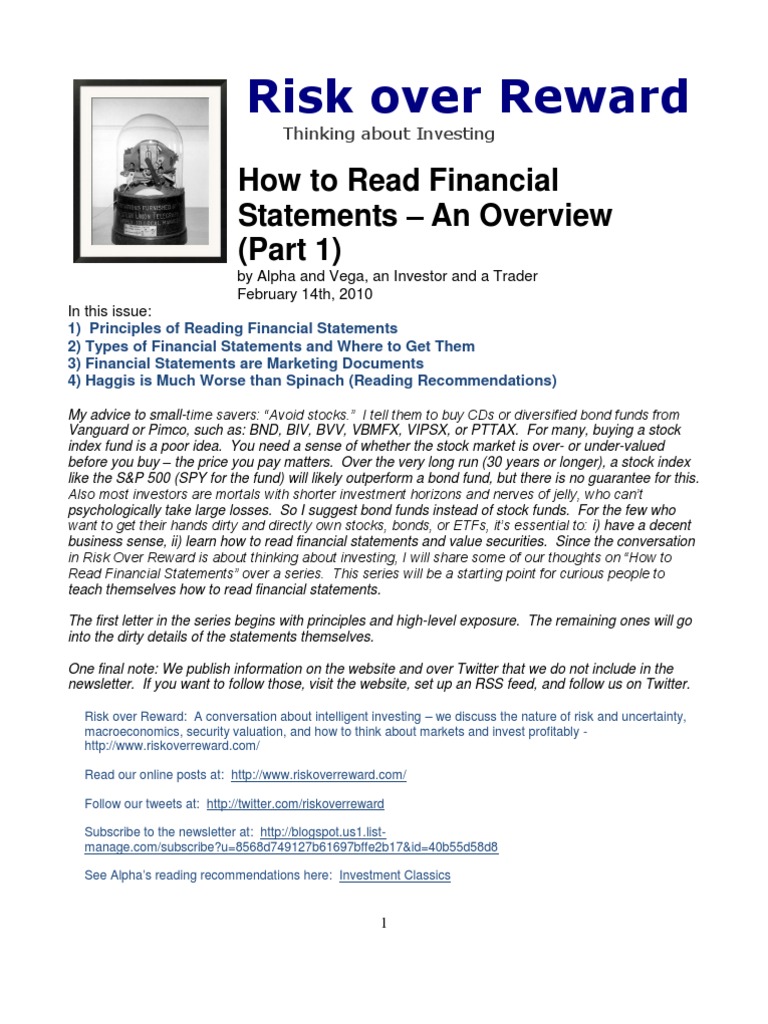 Risk over Reward

Thinking about Investing

How to Read Financial Statements – An Overview (Part 1)

by Alpha and Vega, an Investor and a Trader
February 14th, 2010

In this issue:
1) Principles of Reading Financial Statements
2) Types of Financial Statements and Where to Get Them
3) Financial Statements are Marketing Documents
4) Haggis is Much Worse than Spinach (Reading Recommendations)

My advice to small-time savers: "Avoid stocks." I tell them to buy CDs or diversified bond funds from Vanguard or Pimco, such as: BND, BIV, BVV, VBMFX, VIPSX, or PTTAX. For many, buying a stock index fund is a poor idea. You need a sense of whether the stock market is over- or under-valued before you buy – the price you pay matters. Over the very long run (30 years or longer), a stock index like the S&P 500 (SPY for the fund) will likely outperform a bond fund, but there is no guarantee for this. Also most investors are mortals with shorter investment horizons and nerves of jelly, who can't psychologically take large losses. So I suggest bond funds instead of stock funds. For the few who want to get their hands dirty and directly own stocks, bonds, or ETFs, it's essential to: i) have a decent business sense, ii) learn how to read financial statements and value securities. Since the conversation in Risk Over Reward is about thinking about investing, I will share some of our thoughts on "How to Read Financial Statements" over a series. This series will be a starting point for curious people to teach themselves how to read financial statements.

The first letter in the series begins with principles and high-level exposure. The remaining ones will go into the dirty details of the statements themselves.

One final note: We publish information on the website and over Twitter that we do not include in the newsletter. If you want to follow those, visit the website, set up an RSS feed, and follow us on Twitter.

Risk over Reward: A conversation about intelligent investing – we discuss the nature of risk and uncertainty, macroeconomics, security valuation, and how to think about markets and invest profitably - http://www.riskoverreward.com/

Read our online posts at: http://www.riskoverreward.com/

Follow our tweets at: http://twitter.com/riskoverreward

Subscribe to the newsletter at: http://blogspot.us1.list-manage.com/subscribe?u=8568d749127b61697bffe2b17&id=40b55d58d8

See Alpha's reading recommendations here: Investment Classics

1